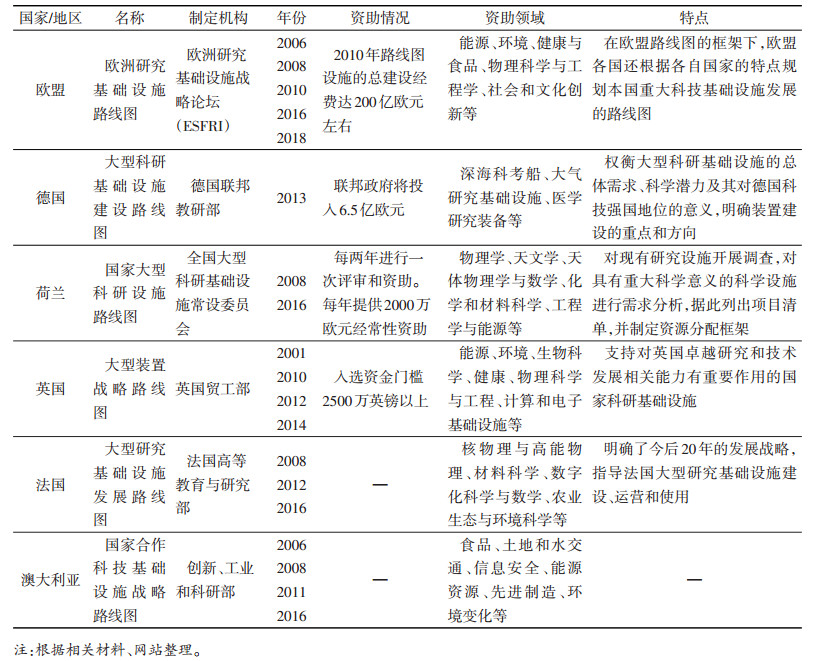 | 国家/地区 | 名称 | 制定机构 | 年份 | 资助情况 | 资助领域 | 特点 |
|---|---|---|---|---|---|---|
| 欧盟 | 欧洲研究基础设施路线图 | 欧洲研究基础设施战略论坛（ESFRI） | 2006 2008 2010 2016 2018 | 2010年路线图设施的总建设经费达200亿欧元左右 | 能源、环境、健康与食品、物理科学与工程学、社会和文化创新等 | 在欧盟路线图的框架下，欧盟各国还根据各自国家的特点规划本国重大科技基础设施发展的路线图 |
| 德国 | 大型科研基础设施建设路线图 | 德国联邦教研部 | 2013 | 联邦政府将投入6.5亿欧元 | 深海科考船、大气研究基础设施、医学研究装备等 | 权衡大型科研基础设施的总体需求、科学潜力及其对德国科技强国地位的意义，明确装置建设的重点和方向 |
| 荷兰 | 国家大型科研设施路线图 | 全国大型科研基础设施常设委员会 | 2008 2016 | 每两年进行一次评审和资助。每年提供2000万欧元经常性资助 | 物理学、天文学、天体物理学与数学、化学和材料科学、工程学与能源等 | 对现有研究设施开展调查，对具有重大科学意义的科学设施进行需求分析，据此列出项目清单，并制定资源分配框架 |
| 英国 | 大型装置战略路线图 | 英国贸工部 | 2001 2010 2012 2014 | 入选资金门槛2500万英镑以上 | 能源、环境、生物科学、健康、物理科学与工程、计算和电子基础设施等 | 支持对英国卓越研究和技术发展相关能力有重要作用的国家科研基础设施 |
| 法国 | 大型研究基础设施发展路线图 | 法国高等教育与研究部 | 2008 2012 2016 | — | 核物理与高能物理、材料科学、数字化科学与数学、农业生态与环境科学等 | 明确了今后20年的发展战略，指导法国大型研究基础设施建设、运营和使用 |
| 澳大利亚 | 国家合作科技基础设施战略路线图 | 创新、工业和科研部 | 2006 2008 2011 2016 | — | 食品、土地和水交通、信息安全、能源资源、先进制造、环境变化等 | — |

注：根据相关材料、网站整理。